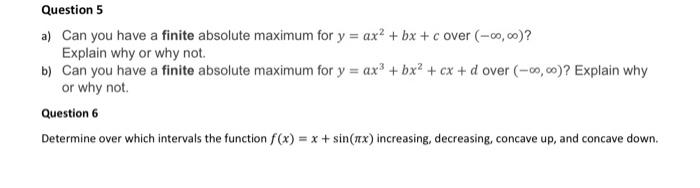 Question 5

a) Can you have a finite absolute maximum for $y = ax^2 + bx + c$ over $(-\infty, \infty)$? Explain why or why not.
b) Can you have a finite absolute maximum for $y = ax^3 + bx^2 + cx + d$ over $(-\infty, \infty)$? Explain why or why not.

Question 6

Determine over which intervals the function $f(x) = x + \sin(\pi x)$ increasing, decreasing, concave up, and concave down.